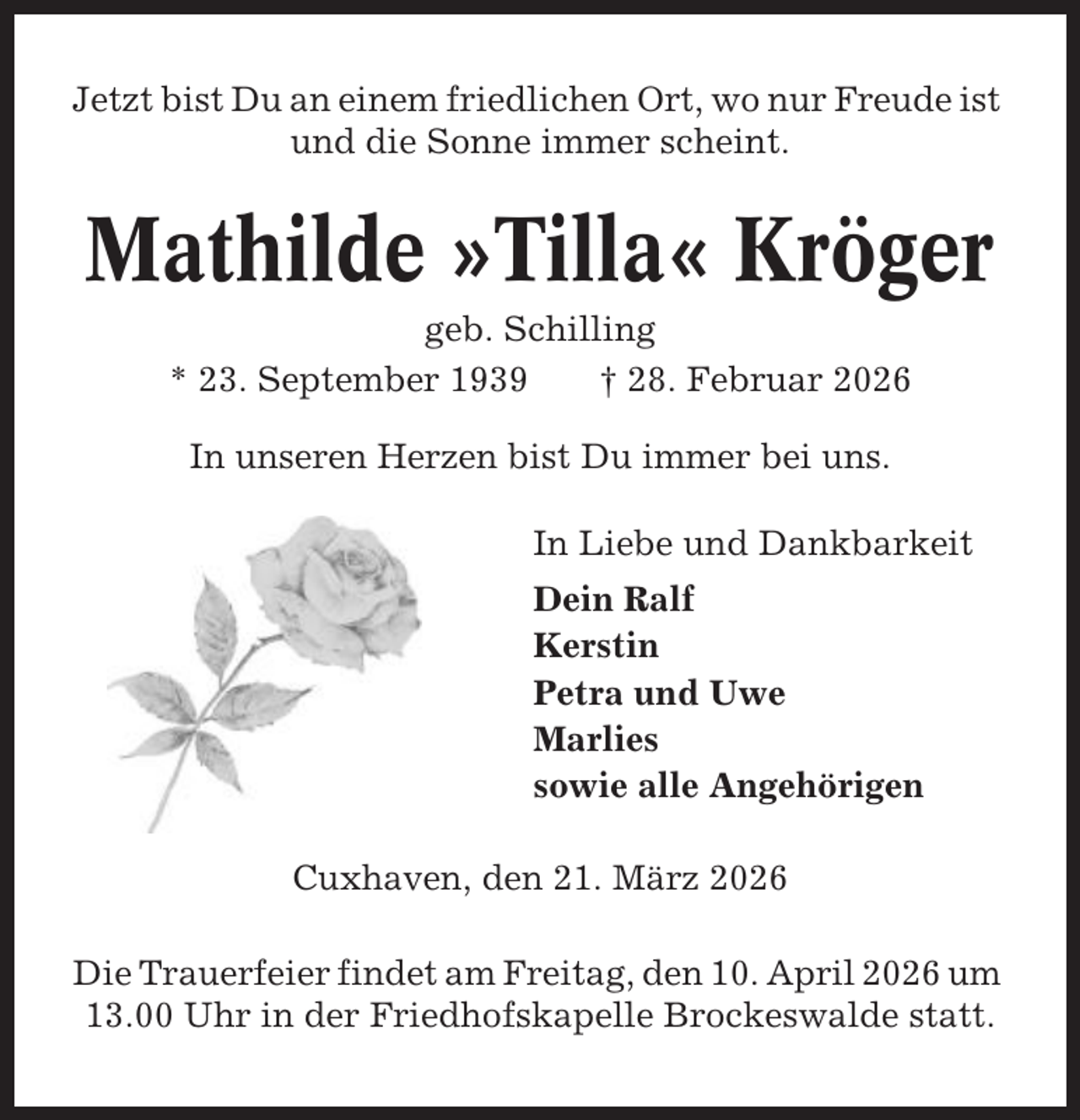 Jetzt bist Du an einem friedlichen Ort, wo nur Freude ist und die Sonne immer scheint.

Mathilde »Tilla« Kröger

geb. Schilling

* 23. September 1939 † 28. Februar 2026

In unseren Herzen bist Du immer bei uns.

In Liebe und Dankbarkeit

Dein Ralf
Kerstin
Petra und Uwe
Marlies
sowie alle Angehörigen

Cuxhaven, den 21. März 2026

Die Trauerfeier findet am Freitag, den 10. April 2026 um 13.00 Uhr in der Friedhofskapelle Brockeswalde statt.